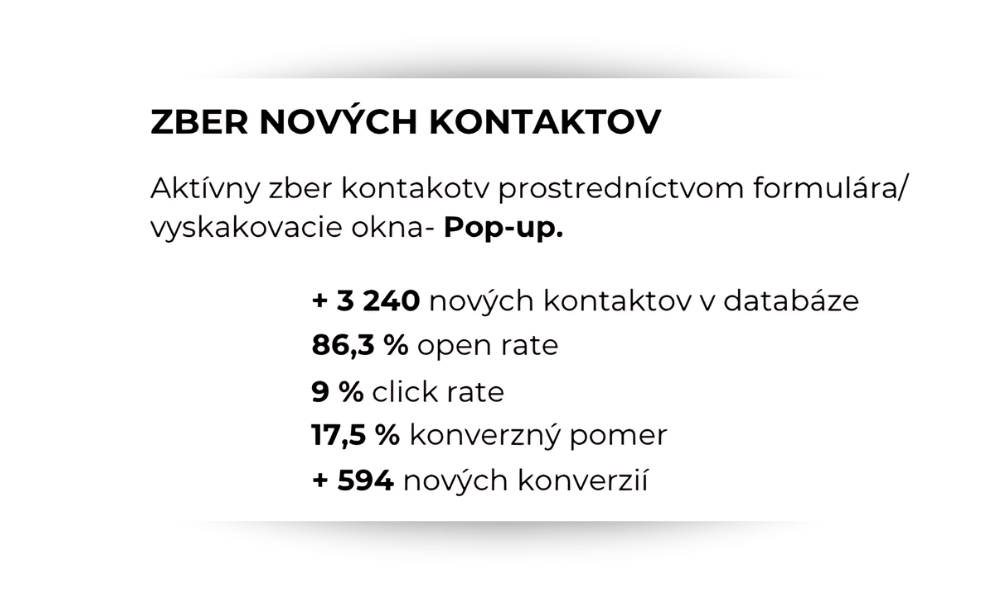 ZBER NOVÝCH KONTAKTOV

Aktívny zber kontakotv prostredníctvom formulára/ vyskakovacie okna- Pop-up.

+ 3 240 nových kontaktov v databáze
86,3 % open rate
9 % click rate
17,5 % konverzný pomer
+ 594 nových konverzií